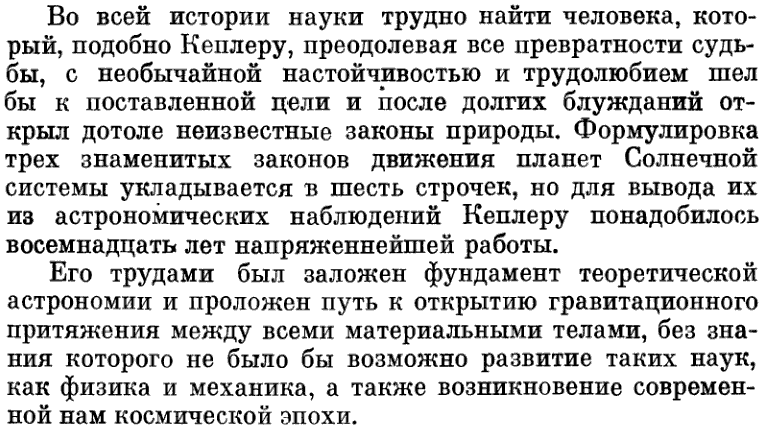 Во всей истории науки трудно найти человека, который, подобно Кеплеру, преодолевая все превратности судьбы, с необычайной настойчивостью и трудолюбием шел бы к поставленной цели и после долгих блужданий открыл дотоле неизвестные законы природы. Формулировка трех знаменитых законов движения планет Солнечной системы укладывается в шесть строчек, но для вывода их из астрономических наблюдений Кеплеру понадобилось восемнадцать лет напряженнейшей работы.

Его трудами был заложен фундамент теоретической астрономии и проложен путь к открытию гравитационного притяжения между всеми материальными телами, без знания которого не было бы возможно развитие таких наук, как физика и механика, а также возникновение современной нам космической эпохи.